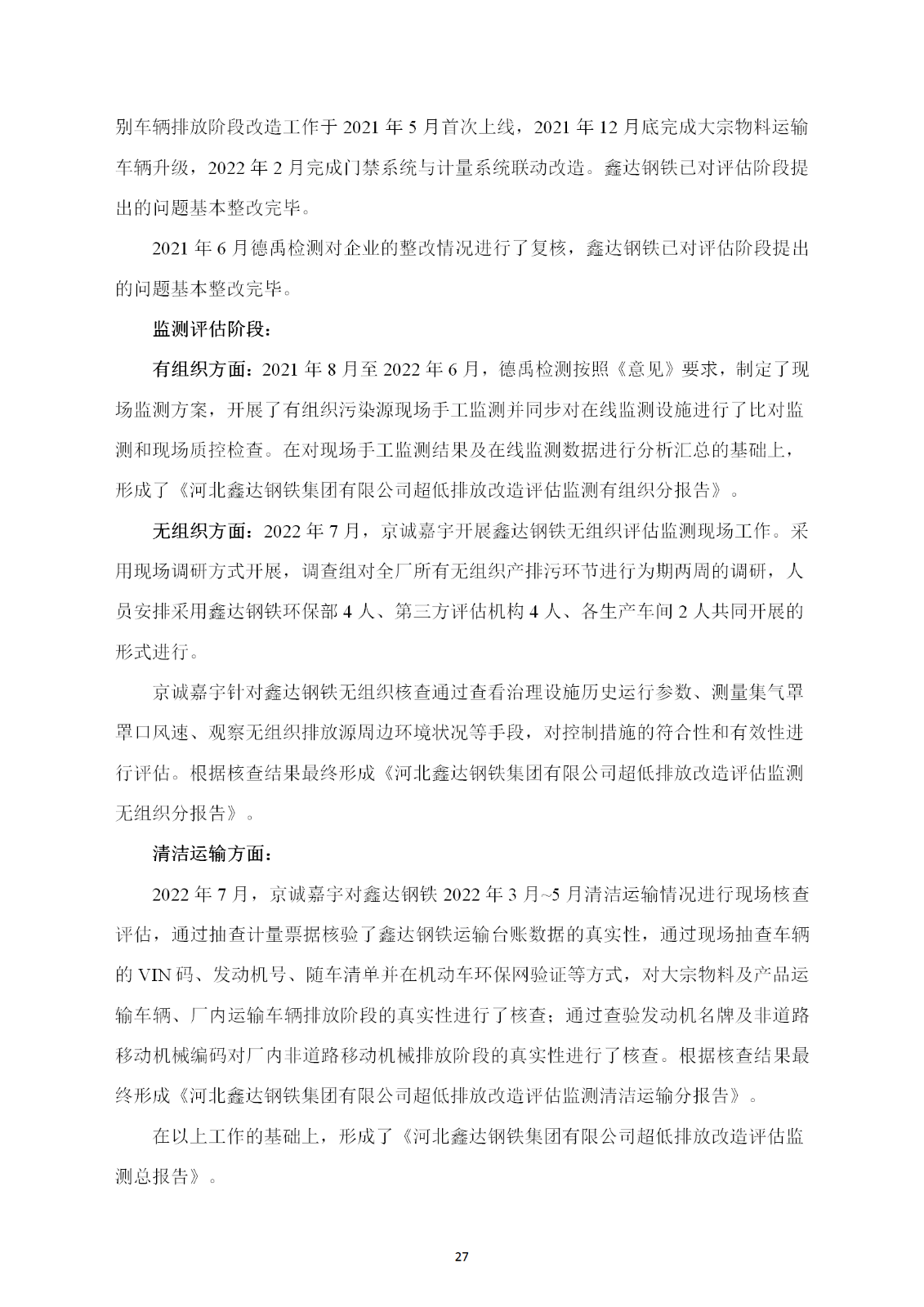 别车辆排放阶段改造工作于 2021 年 5 月首次上线，2021 年 12 月底完成大宗物料运输车辆升级，2022 年 2 月完成门禁系统与计量系统联动改造。鑫达钢铁已对评估阶段提出的问题基本整改完毕。

2021 年 6 月德禹检测对企业的整改情况进行了复核，鑫达钢铁已对评估阶段提出的问题基本整改完毕。

监测评估阶段：

有组织方面：2021 年 8 月至 2022 年 6 月，德禹检测按照《意见》要求，制定了现场监测方案，开展了有组织污染源现场手工监测并同步对在线监测设施进行了比对监测和现场质控检查。在对现场手工监测结果及在线监测数据进行分析汇总的基础上，形成了《河北鑫达钢铁集团有限公司超低排放改造评估监测有组织分报告》。

无组织方面：2022 年 7 月，京诚嘉宇开展鑫达钢铁无组织评估监测现场工作。采用现场调研方式开展，调查组对全厂所有无组织产排污环节进行为期两周的调研，人员安排采用鑫达钢铁环保部 4 人、第三方评估机构 4 人、各生产车间 2 人共同开展的形式进行。

京诚嘉宇针对鑫达钢铁无组织核查通过查看治理设施历史运行参数、测量集气罩罩口风速、观察无组织排放源周边环境状况等手段，对控制措施的符合性和有效性进行评估。根据核查结果最终形成《河北鑫达钢铁集团有限公司超低排放改造评估监测无组织分报告》。

清洁运输方面：

2022 年 7 月，京诚嘉宇对鑫达钢铁 2022 年 3 月~5 月清洁运输情况进行现场核查评估，通过抽查计量票据核验了鑫达钢铁运输台账数据的真实性，通过现场抽查车辆的 VIN 码、发动机号、随车清单并在机动车环保网验证等方式，对大宗物料及产品运输车辆、厂内运输车辆排放阶段的真实性进行了核查；通过查验发动机名牌及非道路移动机械编码对厂内非道路移动机械排放阶段的真实性进行了核查。根据核查结果最终形成《河北鑫达钢铁集团有限公司超低排放改造评估监测清洁运输分报告》。

在以上工作的基础上，形成了《河北鑫达钢铁集团有限公司超低排放改造评估监测总报告》。

27